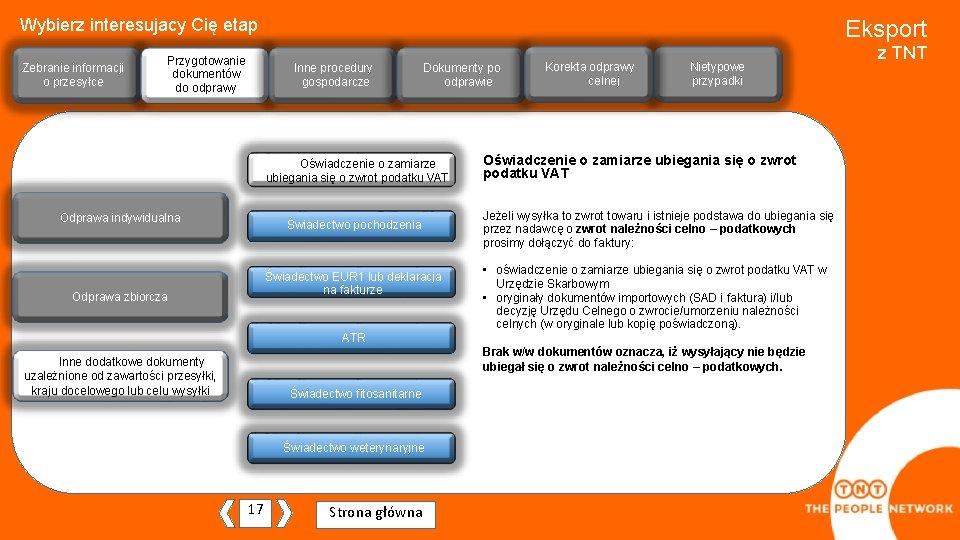 Wybierz interesujacy Cię etap

Eksport
z TNT

Zebranie informacji o przesyłce

Przygotowanie dokumentów do odprawy

Inne procedury gospodarcze

Dokumenty po odprawie

Korekta odprawy celnej

Nietypowe przypadki

Odprawa indywidualna

Odprawa zbiorcza

Inne dodatkowe dokumenty uzależnione od zawartości przesyłki, kraju docelowego lub celu wysyłki

Oświadczenie o zamiarze ubiegania się o zwrot podatku VAT

Świadectwo pochodzenia

Świadectwo EUR1 lub deklaracja na fakturze

ATR

Świadectwo fitosanitarne

Świadectwo weterynaryjne

Oświadczenie o zamiarze ubiegania się o zwrot podatku VAT

Jeżeli wysyłka to zwrot towaru i istnieje podstawa do ubiegania się przez nadawcę o zwrot należności celno – podatkowych prosimy dołączyć do faktury:

• oświadczenie o zamiarze ubiegania się o zwrot podatku VAT w Urzędzie Skarbowym
• oryginały dokumentów importowych (SAD i faktura) i/lub decyzję Urzędu Celnego o zwrocie/umorzeniu należności celnych (w oryginale lub kopię poświadczoną).

Brak w/w dokumentów oznacza, iż wysyłający nie będzie ubiegał się o zwrot należności celno – podatkowych.

17

Strona główna

TNT
THE PEOPLE NETWORK